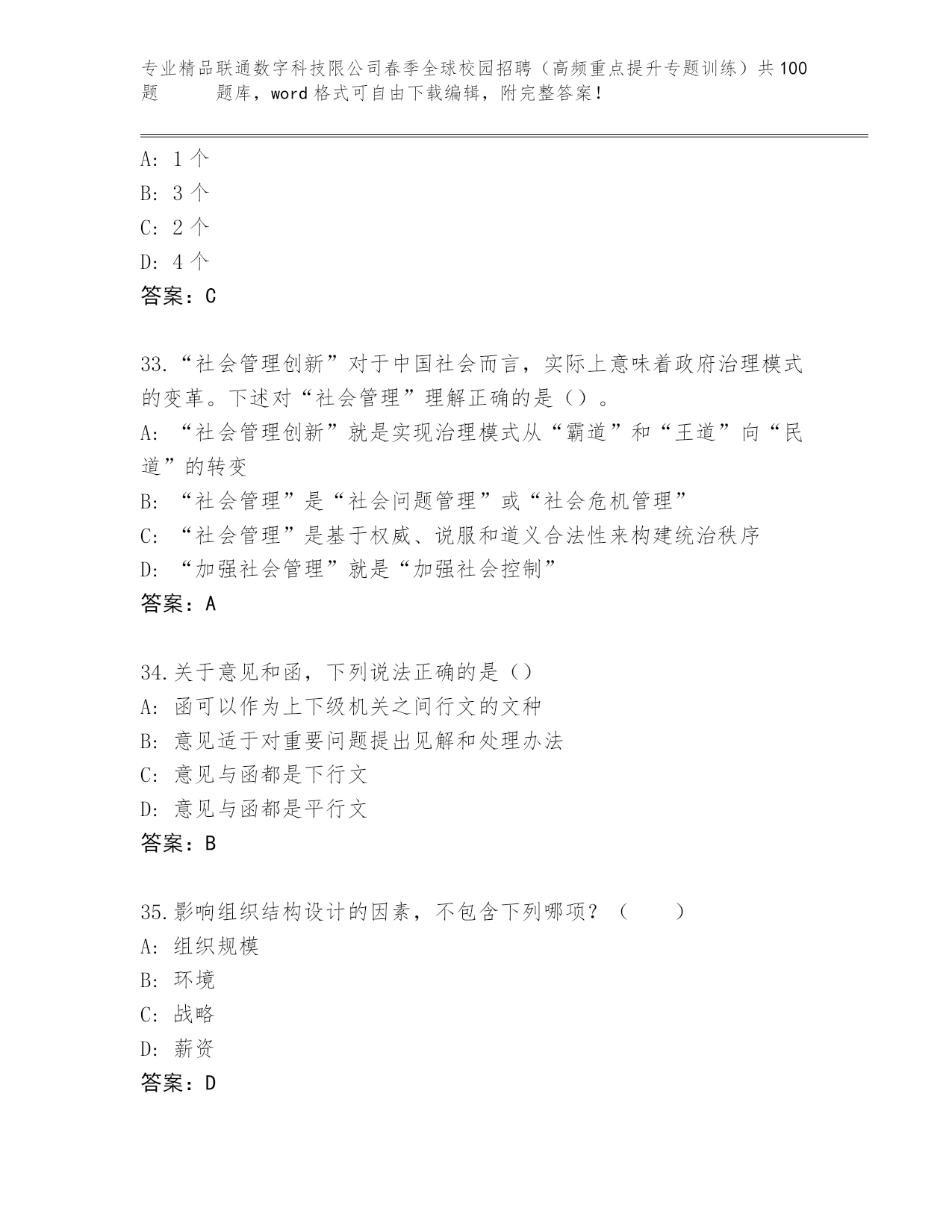 专业精品联通数字科技限公司春季全球校园招聘（高频重点提升专题训练）共100题 题库，word格式可自由下载编辑，附完整答案！

A: 1个
B: 3个
C: 2个
D: 4个
答案：C

33.“社会管理创新”对于中国社会而言，实际上意味着政府治理模式的变革。下述对“社会管理”理解正确的是（）。
A: “社会管理创新”就是实现治理模式从“霸道”和“王道”向“民道”的转变
B: “社会管理”是“社会问题管理”或“社会危机管理”
C: “社会管理”是基于权威、说服和道义合法性来构建统治秩序
D: “加强社会管理”就是“加强社会控制”
答案：A

34.关于意见和函，下列说法正确的是（）
A: 函可以作为上下级机关之间行文的文种
B: 意见适于对重要问题提出见解和处理办法
C: 意见与函都是下行文
D: 意见与函都是平行文
答案：B

35.影响组织结构设计的因素，不包含下列哪项？（ ）
A: 组织规模
B: 环境
C: 战略
D: 薪资
答案：D